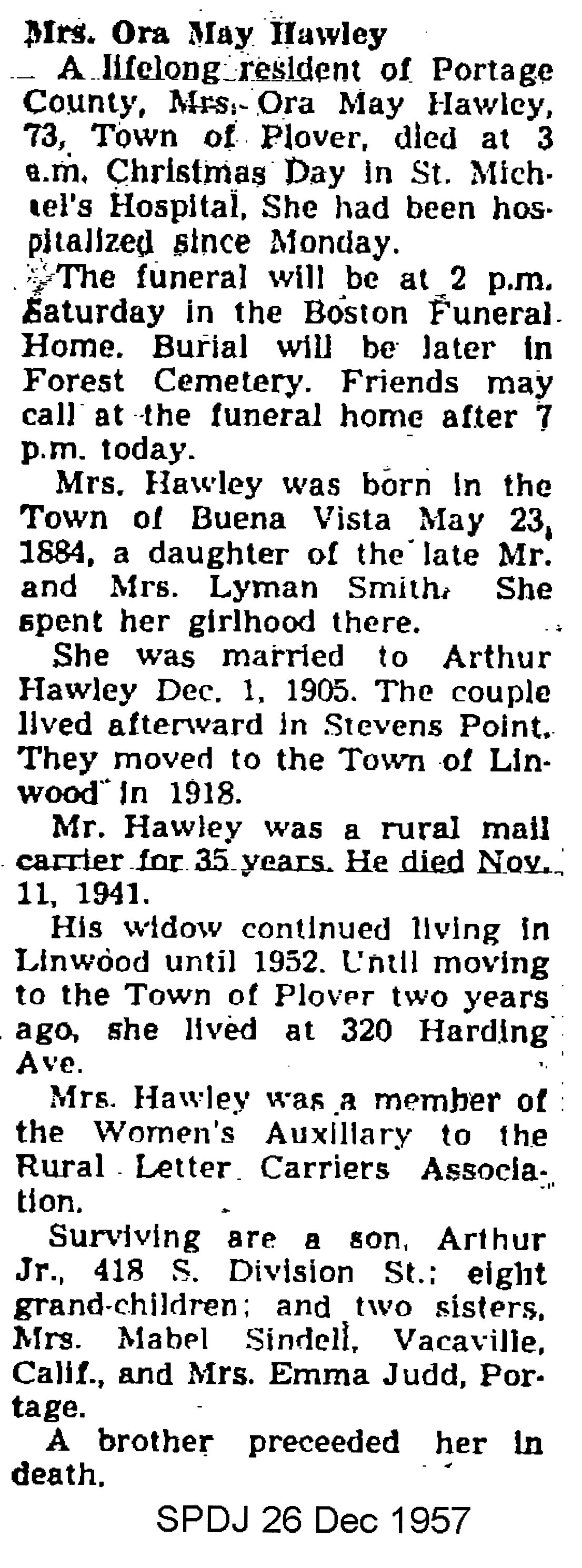 Mrs. Ora May Hawley

A lifelong resident of Portage County, Mrs. Ora May Hawley, 73, Town of Plover, died at 3 a.m. Christmas Day in St. Michael's Hospital. She had been hospitalized since Monday.

The funeral will be at 2 p.m. Saturday in the Boston Funeral Home. Burial will be later in Forest Cemetery. Friends may call at the funeral home after 7 p.m. today.

Mrs. Hawley was born in the Town of Buena Vista May 23, 1884, a daughter of the late Mr. and Mrs. Lyman Smith. She spent her girlhood there.

She was married to Arthur Hawley Dec. 1, 1905. The couple lived afterward in Stevens Point. They moved to the Town of Linwood in 1918.

Mr. Hawley was a rural mail carrier for 35 years. He died Nov. 11, 1941.

His widow continued living in Linwood until 1952. Until moving to the Town of Plover two years ago, she lived at 320 Harding Ave.

Mrs. Hawley was a member of the Women's Auxiliary to the Rural Letter Carriers Association.

Surviving are a son, Arthur Jr., 418 S. Division St.; eight grand-children; and two sisters, Mrs. Mabel Sindell, Vacaville, Calif., and Mrs. Emma Judd, Portage.

A brother preceeded her in death.

SPDJ 26 Dec 1957